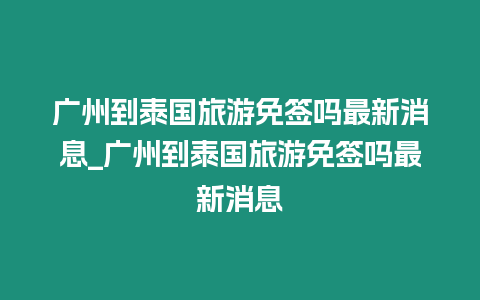 广州到泰国旅游免签吗最新消息_广州到泰国旅游免签吗最新消息